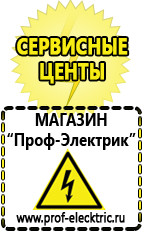 СЕРВИСНЫЕ ЦЕНТЫ

МАГАЗИН
“Проф-Электрик”

www.prof-electric.ru